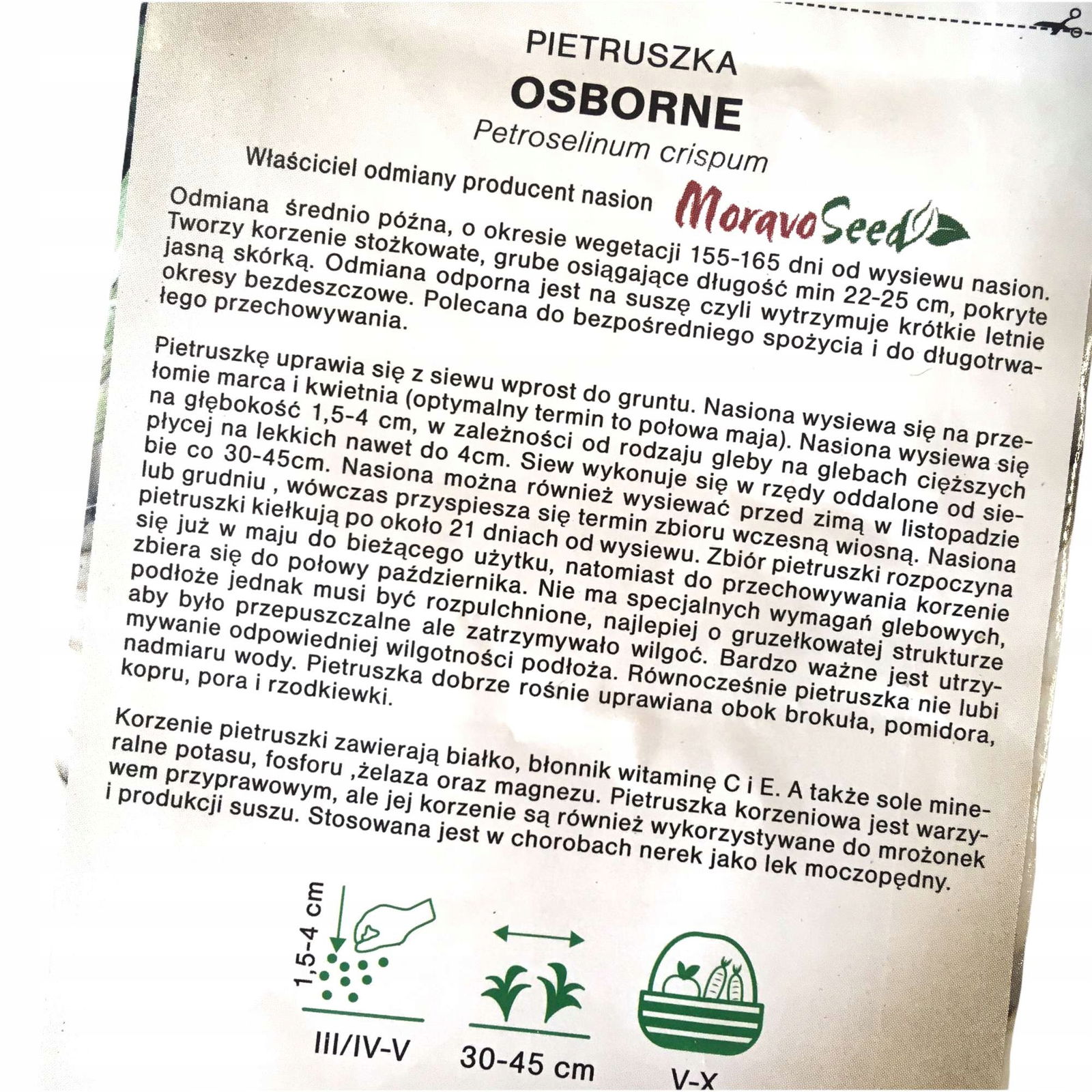 PIETRUSZKA
OSBORNE
Petroselinum crispum
Właściciel odmiany producent nasion MoravoSeed

Odmiana średnio późna, o okresie wegetacji 155-165 dni od wysiewu nasion. Tworzy korzenie stożkowate, grube osiągające długość min 22-25 cm, pokryte jasną skórką. Odmiana odporna jest na suszę czyli wytrzymuje krótkie letnie okresy bezdeszczowe. Polecana do bezpośredniego spożycia i do długotrwałego przechowywania.

Pietruszkę uprawia się z siewu wprost do gruntu. Nasiona wysiewa się na przełomie marca i kwietnia (optymalny termin to połowa maja). Nasiona wysiewa się na głębokość 1,5-4 cm, w zależności od rodzaju gleby na glebach cięższych płycej na lekkich nawet do 4cm. Siew wykonuje się w rzędy oddalone od siebie co 30-45cm. Nasiona można również wysiewać przed zimą w listopadzie lub grudniu , wówczas przyspiesza się termin zbioru wczesną wiosną. Nasiona pietruszki kiełkują po około 21 dniach od wysiewu. Zbiór pietruszki rozpoczyna się już w maju do bieżącego użytku, natomiast do przechowywania korzenie zbiera się do połowy października. Nie ma specjalnych wymagań glebowych, podłoże jednak musi być rozpulchnione, najlepiej o gruzełkowatej strukturze aby było przepuszczalne ale zatrzymywało wilgoć. Bardzo ważne jest utrzymywanie odpowiedniej wilgotności podłoża. Równocześnie pietruszka nie lubi nadmiaru wody. Pietruszka dobrze rośnie uprawiana obok brokuła, pomidora, kopru, pora i rzodkiewki.

Korzenie pietruszki zawierają białko, błonnik witaminę C i E. A także sole mineralne potasu, fosforu ,żelaza oraz magnezu. Pietruszka korzeniowa jest warzywem przyprawowym, ale jej korzenie są również wykorzystywane do mrożonek i produkcji suszu. Stosowana jest w chorobach nerek jako lek moczopędny.

1,5-4 cm
III/IV-V
30-45 cm
V-X